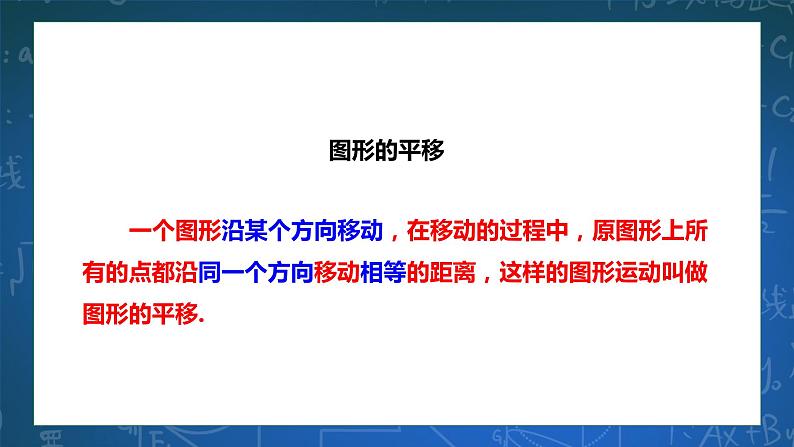 图形的平移

一个图形沿某个方向移动，在移动的过程中，原图形上所有的点都沿同一个方向移动相等的距离，这样的图形运动叫做图形的平移.